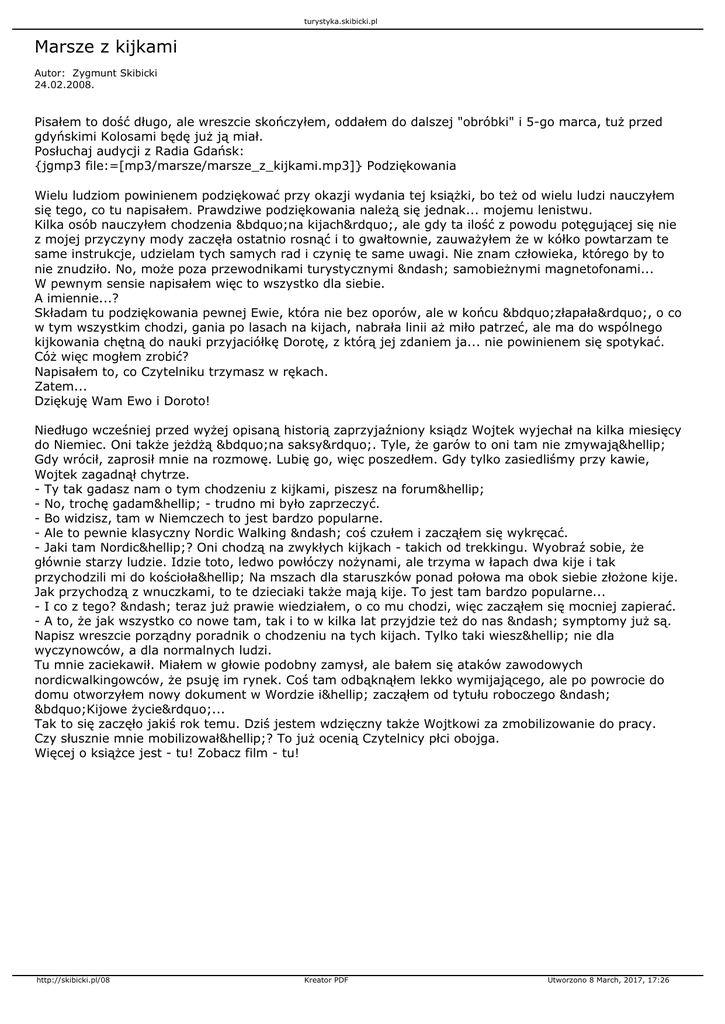 turystyka.skibicki.pl

Marsze z kijkami

Autor: Zygmunt Skibicki
24.02.2008.

Pisałem to dość długo, ale wreszcie skończyłem, oddałem do dalszej "obróbki" i 5-go marca, tuż przed gdyńskimi Kolosami będę już ją miał.
Posłuchaj audycji z Radia Gdańsk:
{jgmp3 file:=[mp3/marsze/marsze_z_kijkami.mp3]} Podziękowania

Wielu ludziom powinienem podziękować przy okazji wydania tej książki, bo też od wielu ludzi nauczyłem się tego, co tu napisałem. Prawdziwe podziękowania należą się jednak... mojemu lenistwu.
Kilka osób nauczyłem chodzenia &bdquo;na kijach&rdquo;, ale gdy ta ilość z powodu potęgującej się nie z mojej przyczyny mody zaczęła ostatnio rosnąć i to gwałtownie, zauważyłem że w kółko powtarzam te same instrukcje, udzielam tych samych rad i czynię te same uwagi. Nie znam człowieka, którego by to nie znudziło. No, może poza przewodnikami turystycznymi &ndash; samobieżnymi magnetofonami...
W pewnym sensie napisałem więc to wszystko dla siebie.
A imiennie...?
Składam tu podziękowania pewnej Ewie, która nie bez oporów, ale w końcu &bdquo;złapała&rdquo;, o co w tym wszystkim chodzi, gania po lasach na kijach, nabrała linii aż miło patrzeć, ale ma do wspólnego kijkowania chętną do nauki przyjaciółkę Dorotę, z którą jej zdaniem ja... nie powinienem się spotykać. Cóż więc mogłem zrobić?
Napisałem to, co Czytelniku trzymasz w rękach.
Zatem...
Dziękuję Wam Ewo i Doroto!

Niedługo wcześniej przed wyżej opisaną historią zaprzyjaźniony ksiądz Wojtek wyjechał na kilka miesięcy do Niemiec. Oni także jeżdżą &bdquo;na saksy&rdquo;. Tyle, że garów to oni tam nie zmywają&hellip; Gdy wrócił, zaprosił mnie na rozmowę. Lubię go, więc poszedłem. Gdy tylko zasiedliśmy przy kawie, Wojtek zagadnął chytrze.
- Ty tak gadasz nam o tym chodzeniu z kijkami, piszesz na forum&hellip;
- No, trochę gadam&hellip; - trudno mi było zaprzeczyć.
- Bo widzisz, tam w Niemczech to jest bardzo popularne.
- Ale to pewnie klasyczny Nordic Walking &ndash; coś czułem i zacząłem się wykręcać.
- Jaki tam Nordic&hellip;? Oni chodzą na zwykłych kijkach - takich od trekkingu. Wyobraź sobie, że głównie starzy ludzie. Idzie toto, ledwo powłóczy nożynami, ale trzyma w łapach dwa kije i tak przychodzili mi do kościoła&hellip; Na mszach dla staruszków ponad połowa ma obok siebie złożone kije. Jak przychodzą z wnuczkami, to te dzieciaki także mają kije. To jest tam bardzo popularne...
- I co z tego? &ndash; teraz już prawie wiedziałem, o co mu chodzi, więc zacząłem się mocniej zapierać.
- A to, że jak wszystko co nowe tam, tak i to w kilka lat przyjdzie też do nas &ndash; symptomy już są. Napisz wreszcie porządny poradnik o chodzeniu na tych kijach. Tylko taki wiesz&hellip; nie dla wyczynowców, a dla normalnych ludzi.
Tu mnie zaciekawił. Miałem w głowie podobny zamysł, ale bałem się ataków zawodowych nordicwalkingowców, że psuję im rynek. Coś tam odbąknąłem lekko wymijającego, ale po powrocie do domu otworzyłem nowy dokument w Wordzie i&hellip; zacząłem od tytułu roboczego &ndash; &bdquo;Kijowe życie&rdquo;...
Tak to się zaczęło jakiś rok temu. Dziś jestem wdzięczny także Wojtkowi za zmobilizowanie do pracy. Czy słusznie mnie mobilizował&hellip;? To już ocenią Czytelnicy płci obojga.
Więcej o książce jest - tu! Zobacz film - tu!

http://skibicki.pl/08 Kreator PDF Utworzono 8 March, 2017, 17:26